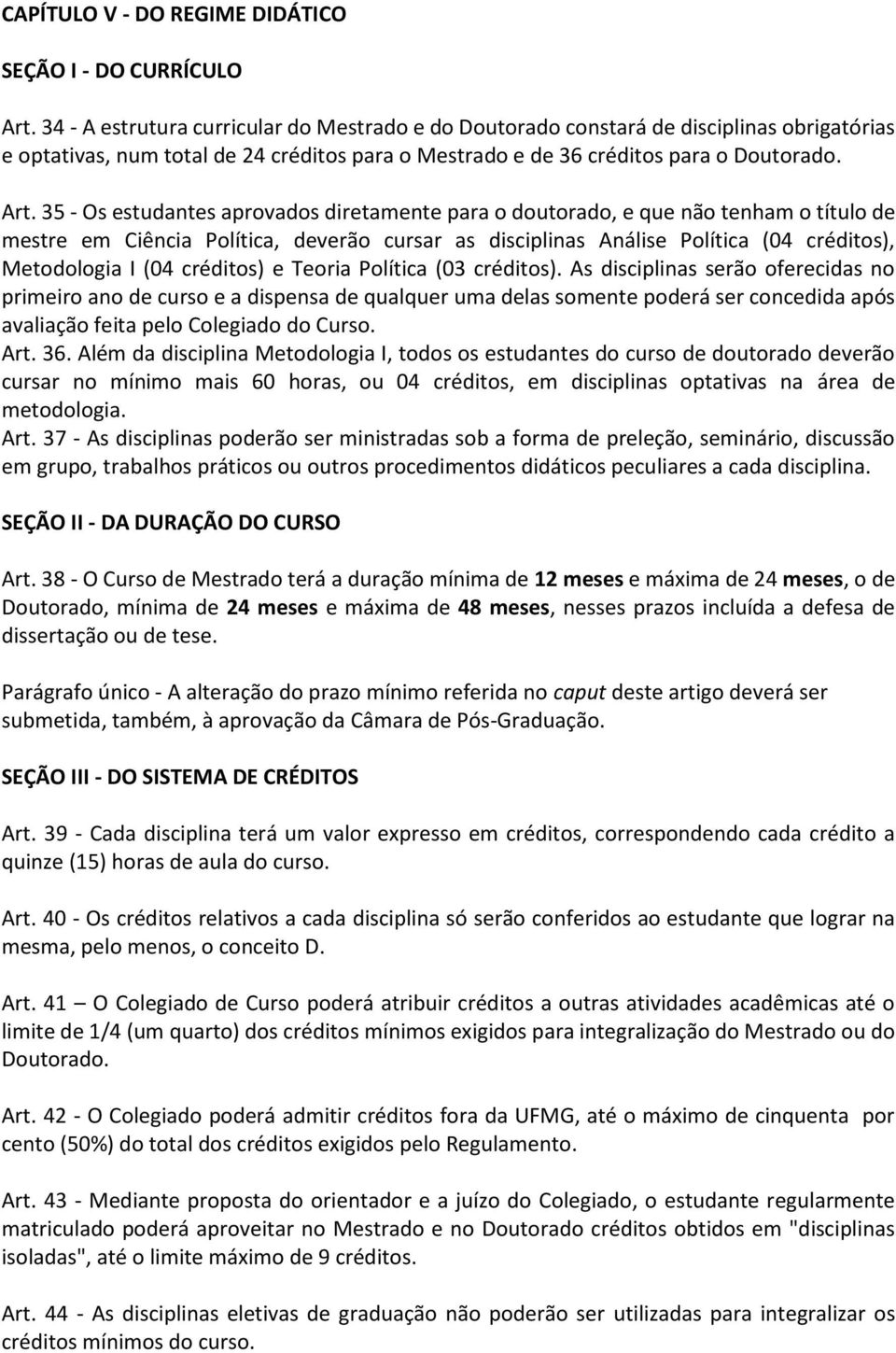 CAPÍTULO V - DO REGIME DIDÁTICO

SEÇÃO I - DO CURRÍCULO

Art. 34 - A estrutura curricular do Mestrado e do Doutorado constará de disciplinas obrigatórias e optativas, num total de 24 créditos para o Mestrado e de 36 créditos para o Doutorado.

Art. 35 - Os estudantes aprovados diretamente para o doutorado, e que não tenham o título de mestre em Ciência Política, deverão cursar as disciplinas Análise Política (04 créditos), Metodologia I (04 créditos) e Teoria Política (03 créditos). As disciplinas serão oferecidas no primeiro ano de curso e a dispensa de qualquer uma delas somente poderá ser concedida após avaliação feita pelo Colegiado do Curso.
Art. 36. Além da disciplina Metodologia I, todos os estudantes do curso de doutorado deverão cursar no mínimo mais 60 horas, ou 04 créditos, em disciplinas optativas na área de metodologia.
Art. 37 - As disciplinas poderão ser ministradas sob a forma de preleção, seminário, discussão em grupo, trabalhos práticos ou outros procedimentos didáticos peculiares a cada disciplina.

SEÇÃO II - DA DURAÇÃO DO CURSO

Art. 38 - O Curso de Mestrado terá a duração mínima de 12 meses e máxima de 24 meses, o de Doutorado, mínima de 24 meses e máxima de 48 meses, nesses prazos incluída a defesa de dissertação ou de tese.

Parágrafo único - A alteração do prazo mínimo referida no caput deste artigo deverá ser submetida, também, à aprovação da Câmara de Pós-Graduação.

SEÇÃO III - DO SISTEMA DE CRÉDITOS

Art. 39 - Cada disciplina terá um valor expresso em créditos, correspondendo cada crédito a quinze (15) horas de aula do curso.

Art. 40 - Os créditos relativos a cada disciplina só serão conferidos ao estudante que lograr na mesma, pelo menos, o conceito D.

Art. 41 — O Colegiado de Curso poderá atribuir créditos a outras atividades acadêmicas até o limite de 1/4 (um quarto) dos créditos mínimos exigidos para integralização do Mestrado ou do Doutorado.

Art. 42 - O Colegiado poderá admitir créditos fora da UFMG, até o máximo de cinquenta por cento (50%) do total dos créditos exigidos pelo Regulamento.

Art. 43 - Mediante proposta do orientador e a juízo do Colegiado, o estudante regularmente matriculado poderá aproveitar no Mestrado e no Doutorado créditos obtidos em "disciplinas isoladas", até o limite máximo de 9 créditos.

Art. 44 - As disciplinas eletivas de graduação não poderão ser utilizadas para integralizar os créditos mínimos do curso.